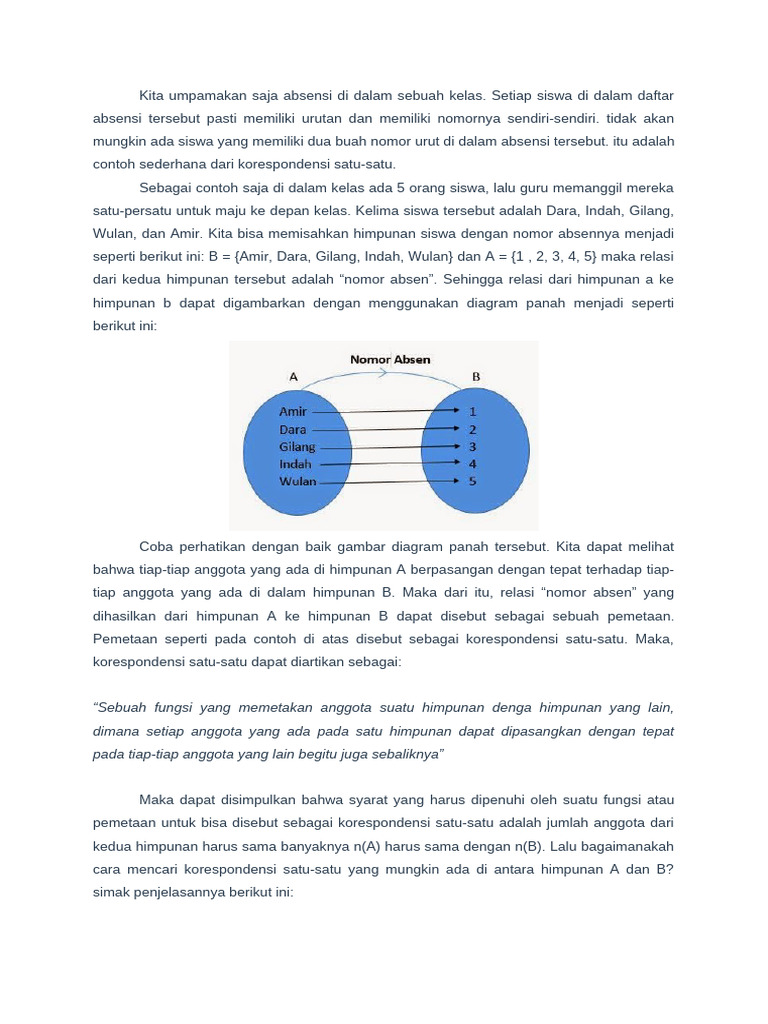 Kita umpamakan saja absensi di dalam sebuah kelas. Setiap siswa di dalam daftar absensi tersebut pasti memiliki urutan dan memiliki nomornya sendiri-sendiri. tidak akan mungkin ada siswa yang memiliki dua buah nomor urut di dalam absensi tersebut. itu adalah contoh sederhana dari korespondensi satu-satu.

Sebagai contoh saja di dalam kelas ada 5 orang siswa, lalu guru memanggil mereka satu-persatu untuk maju ke depan kelas. Kelima siswa tersebut adalah Dara, Indah, Gilang, Wulan, dan Amir. Kita bisa memisahkan himpunan siswa dengan nomor absennya menjadi seperti berikut ini: B = {Amir, Dara, Gilang, Indah, Wulan} dan A = {1 , 2, 3, 4, 5} maka relasi dari kedua himpunan tersebut adalah “nomor absen”. Sehingga relasi dari himpunan a ke himpunan b dapat digambarkan dengan menggunakan diagram panah menjadi seperti berikut ini:

Nomor Absen
A
B
Amir
Dara
Gilang
Indah
Wulan
1
2
3
4
5

Coba perhatikan dengan baik gambar diagram panah tersebut. Kita dapat melihat bahwa tiap-tiap anggota yang ada di himpunan A berpasangan dengan tepat terhadap tiap-tiap anggota yang ada di dalam himpunan B. Maka dari itu, relasi “nomor absen” yang dihasilkan dari himpunan A ke himpunan B dapat disebut sebagai sebuah pemetaan. Pemetaan seperti pada contoh di atas disebut sebagai korespondensi satu-satu. Maka, korespondensi satu-satu dapat diartikan sebagai:

“Sebuah fungsi yang memetakan anggota suatu himpunan denga himpunan yang lain, dimana setiap anggota yang ada pada satu himpunan dapat dipasangkan dengan tepat pada tiap-tiap anggota yang lain begitu juga sebaliknya”

Maka dapat disimpulkan bahwa syarat yang harus dipenuhi oleh suatu fungsi atau pemetaan untuk bisa disebut sebagai korespondensi satu-satu adalah jumlah anggota dari kedua himpunan harus sama banyaknya n(A) harus sama dengan n(B). Lalu bagaimanakah cara mencari korespondensi satu-satu yang mungkin ada di antara himpunan A dan B? simak penjelasannya berikut ini: